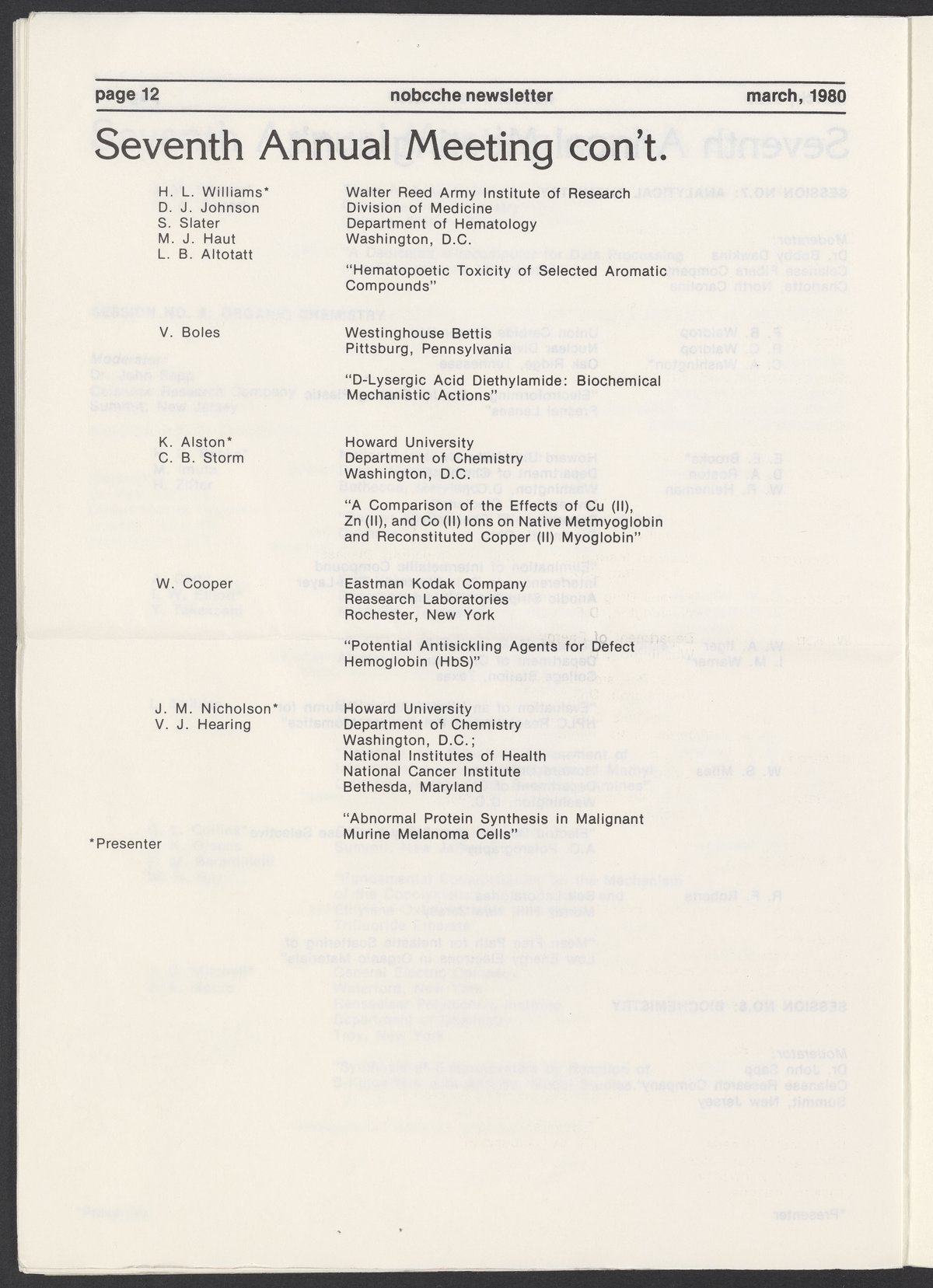 page 12 nobcche newsletter march, 1980

Seventh Annual Meeting con't.

H. L. Williams*
D. J. Johnson
S. Slater
M. J. Haut
L. B. Altotatt

Walter Reed Army Institute of Research
Division of Medicine
Department of Hematology
Washington, D.C.

"Hematopoetic Toxicity of Selected Aromatic Compounds"

V. Boles

Westinghouse Bettis
Pittsburg, Pennsylvania

"D-Lysergic Acid Diethylamide: Biochemical Mechanistic Actions"

K. Alston*
C. B. Storm

Howard University
Department of Chemistry
Washington, D.C.

"A Comparison of the Effects of Cu (II), Zn (II), and Co (II) Ions on Native Metmyoglobin and Reconstituted Copper (II) Myoglobin"

W. Cooper

Eastman Kodak Company
Reasearch Laboratories
Rochester, New York

"Potential Antisickling Agents for Defect Hemoglobin (HbS)"

J. M. Nicholson*
V. J. Hearing

Howard University
Department of Chemistry
Washington, D.C.;
National Institutes of Health
National Cancer Institute
Bethesda, Maryland

"Abnormal Protein Synthesis in Malignant Murine Melanoma Cells"

*Presenter